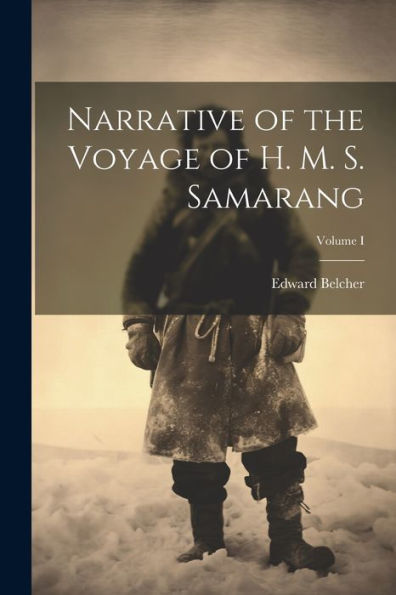 Narrative of the Voyage of H. M. S. Samarang

Volume I

Edward Belcher